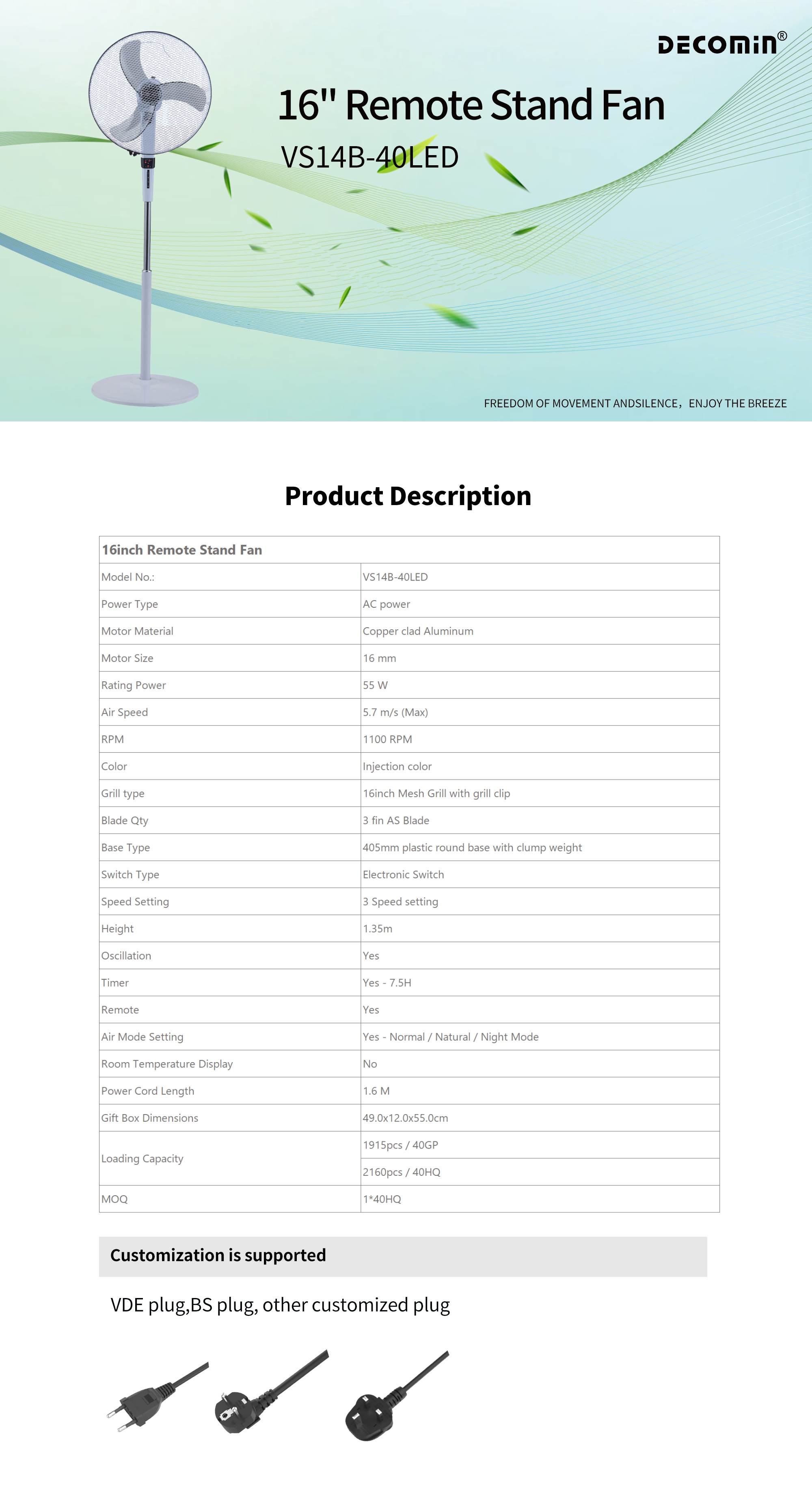 DECOMIN®

16" Remote Stand Fan

VS14B-40LED

FREEDOM OF MOVEMENT ANDSILENCE，ENJOY THE BREEZE

Product Description

| 16inch Remote Stand Fan | |
|---|---|
| Model No.: | VS14B-40LED |
| Power Type | AC power |
| Motor Material | Copper clad Aluminum |
| Motor Size | 16 mm |
| Rating Power | 55 W |
| Air Speed | 5.7 m/s (Max) |
| RPM | 1100 RPM |
| Color | Injection color |
| Grill type | 16inch Mesh Grill with grill clip |
| Blade Qty | 3 fin AS Blade |
| Base Type | 405mm plastic round base with clump weight |
| Switch Type | Electronic Switch |
| Speed Setting | 3 Speed setting |
| Height | 1.35m |
| Oscillation | Yes |
| Timer | Yes - 7.5H |
| Remote | Yes |
| Air Mode Setting | Yes - Normal / Natural / Night Mode |
| Room Temperature Display | No |
| Power Cord Length | 1.6 M |
| Gift Box Dimensions | 49.0x12.0x55.0cm |
| Loading Capacity | 1915pcs / 40GP |
| | 2160pcs / 40HQ |
| MOQ | 1*40HQ |

Customization is supported

VDE plug,BS plug, other customized plug